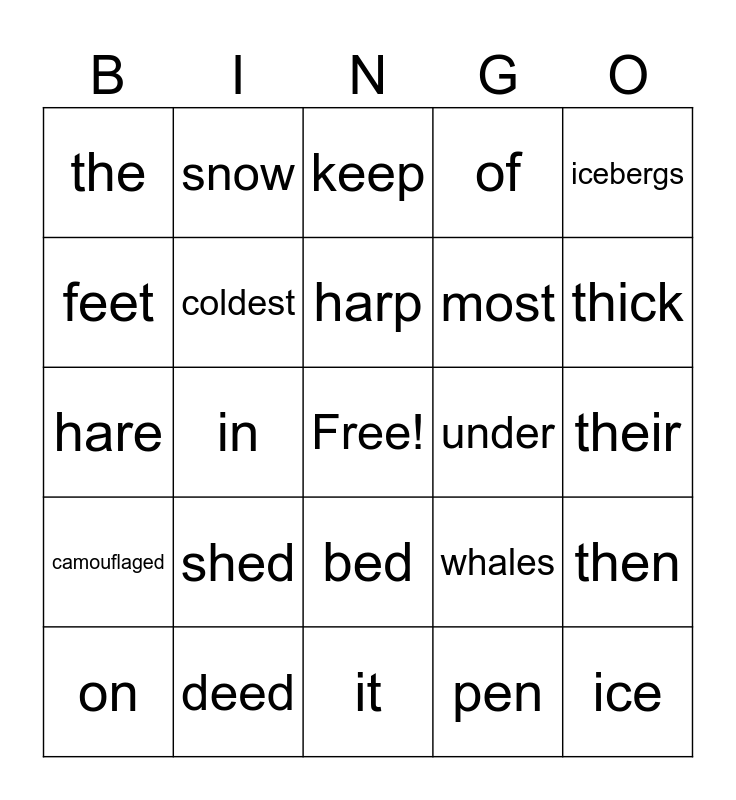 | B | I | N | G | O |
|---|---|---|---|---|
| the | snow | keep | of | icebergs |
| feet | coldest | harp | most | thick |
| hare | in | Free! | under | their |
| camouflaged | shed | bed | whales | then |
| on | deed | it | pen | ice |